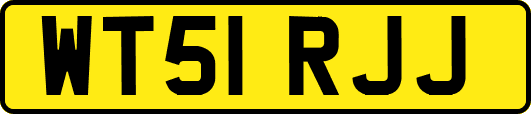 WT51 RJJ